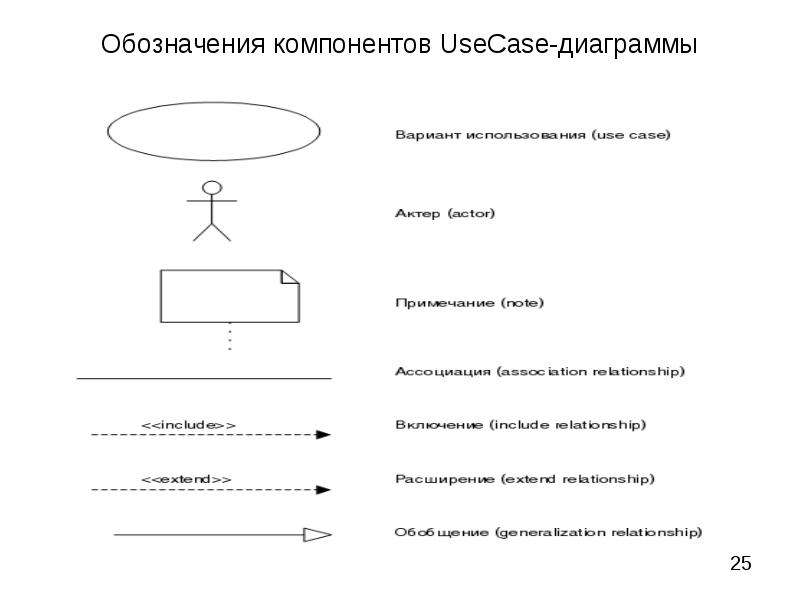 Обозначения компонентов UseCase-диаграммы

Вариант использования (use case)

Актер (actor)

Примечание (note)

Ассоциация (association relationship)

<<include>>

Включение (include relationship)

<<extend>>

Расширение (extend relationship)

Обобщение (generalization relationship)

25